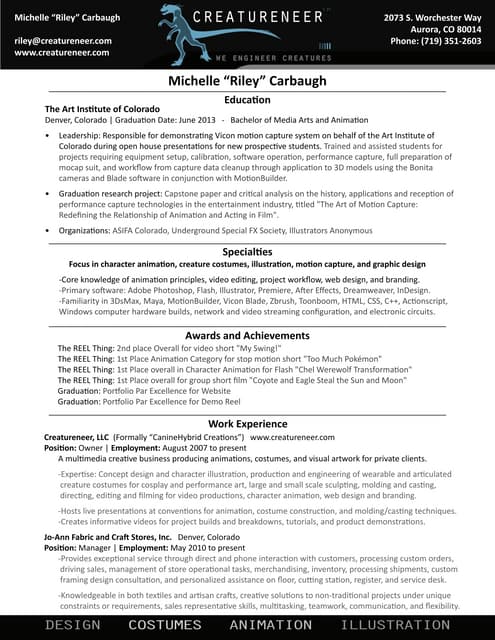 Michelle "Riley" Carbaugh

riley@creatureneer.com
www.creatureneer.com

CREATURENEER

WE ENGINEER CREATURES

2073 S. Worchester Way
Aurora, CO 80014
Phone: (719) 351-2603

Michelle "Riley" Carbaugh

Education

The Art Institute of Colorado
Denver, Colorado | Graduation Date: June 2013 - Bachelor of Media Arts and Animation

• Leadership: Responsible for demonstrating Vicon motion capture system on behalf of the Art Institute of Colorado during open house presentations for new prospective students. Trained and assisted students for projects requiring equipment setup, calibration, software operation, performance capture, full preparation of mocap suit, and workflow from capture data cleanup through application to 3D models using the Bonita cameras and Blade software in conjunction with MotionBuilder.

• Graduation research project: Capstone paper and critical analysis on the history, applications and reception of performance capture technologies in the entertainment industry, titled "The Art of Motion Capture: Redefining the Relationship of Animation and Acting in Film".

• Organizations: ASIFA Colorado, Underground Special FX Society, Illustrators Anonymous

Specialties

Focus in character animation, creature costumes, illustration, motion capture, and graphic design

-Core knowledge of animation principles, video editing, project workflow, web design, and branding.
-Primary software: Adobe Photoshop, Flash, Illustrator, Premiere, After Effects, Dreamweaver, InDesign.
-Familiarity in 3DsMax, Maya, MotionBuilder, Vicon Blade, Zbrush, Toonboom, HTML, CSS, C++, Actionscript, Windows computer hardware builds, network and video streaming configuration, and electronic circuits.

Awards and Achievements

The REEL Thing: 2nd place Overall for video short "My Swing!"
The REEL Thing: 1st Place Animation Category for stop motion short "Too Much Pokémon"
The REEL Thing: 1st Place overall in Character Animation for Flash "Chel Werewolf Transformation"
The REEL Thing: 1st Place overall for group short film "Coyote and Eagle Steal the Sun and Moon"
Graduation: Portfolio Par Excellence for Website
Graduation: Portfolio Par Excellence for Demo Reel

Work Experience

Creatureneer, LLC (Formally "CanineHybrid Creations") www.creatureneer.com
Position: Owner | Employment: August 2007 to present
A multimedia creative business producing animations, costumes, and visual artwork for private clients.

-Expertise: Concept design and character illustration, production and engineering of wearable and articulated creature costumes for cosplay and performance art, large and small scale sculpting, molding and casting, directing, editing and filming for video productions, character animation, web design and branding.

-Hosts live presentations at conventions for animation, costume construction, and molding/casting techniques.
-Creates informative videos for project builds and breakdowns, tutorials, and product demonstrations.

Jo-Ann Fabric and Craft Stores, Inc. Denver, Colorado
Position: Manager | Employment: May 2010 to present
-Provides exceptional service through direct and phone interaction with customers, processing custom orders, driving sales, management of store operational tasks, merchandising, inventory, processing shipments, custom framing design consultation, and personalized assistance on floor, cutting station, register, and service desk.

-Knowledgeable in both textiles and artisan crafts, creative solutions to non-traditional projects under unique constraints or requirements, sales representative skills, multitasking, teamwork, communication, and flexibility.

DESIGN COSTUMES ANIMATION ILLUSTRATION